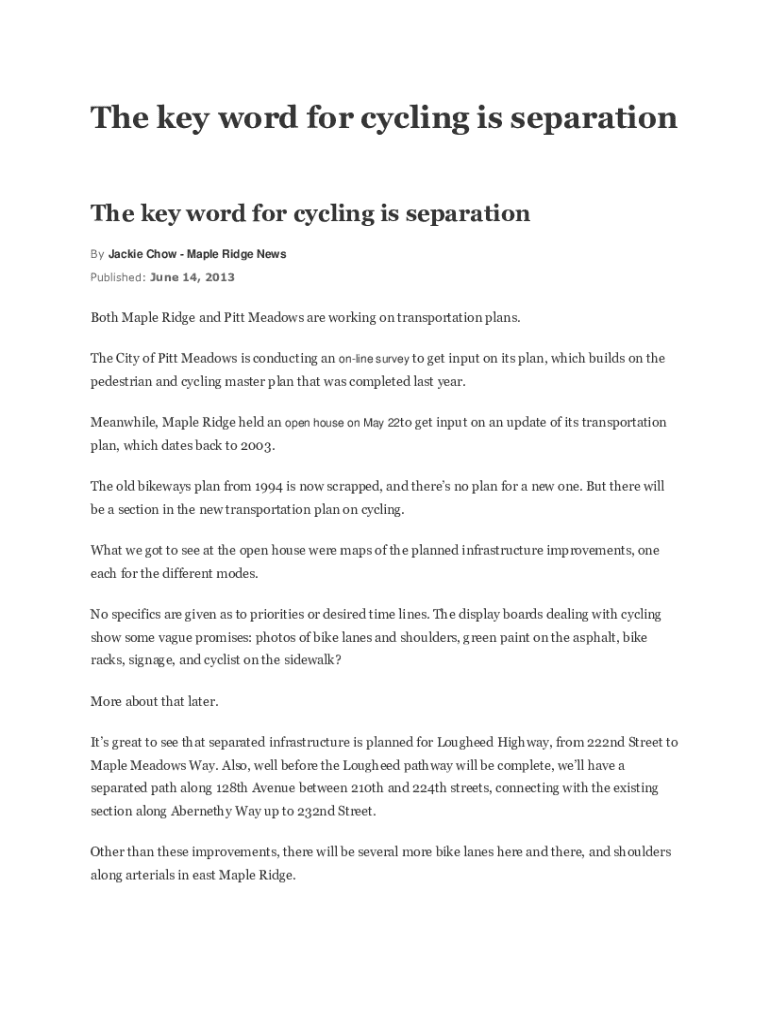 The key word for cycling is separation

The key word for cycling is separation

By Jackie Chow - Maple Ridge News

Published: June 14, 2013

Both Maple Ridge and Pitt Meadows are working on transportation plans.

The City of Pitt Meadows is conducting an on-line survey to get input on its plan, which builds on the pedestrian and cycling master plan that was completed last year.

Meanwhile, Maple Ridge held an open house on May 22to get input on an update of its transportation plan, which dates back to 2003.

The old bikeways plan from 1994 is now scrapped, and there's no plan for a new one. But there will be a section in the new transportation plan on cycling.

What we got to see at the open house were maps of the planned infrastructure improvements, one each for the different modes.

No specifics are given as to priorities or desired time lines. The display boards dealing with cycling show some vague promises: photos of bike lanes and shoulders, green paint on the asphalt, bike racks, signage, and cyclist on the sidewalk?

More about that later.

It's great to see that separated infrastructure is planned for Lougheed Highway, from 222nd Street to Maple Meadows Way. Also, well before the Lougheed pathway will be complete, we'll have a separated path along 128th Avenue between 210th and 224th streets, connecting with the existing section along Abernethy Way up to 232nd Street.

Other than these improvements, there will be several more bike lanes here and there, and shoulders along arterials in east Maple Ridge.